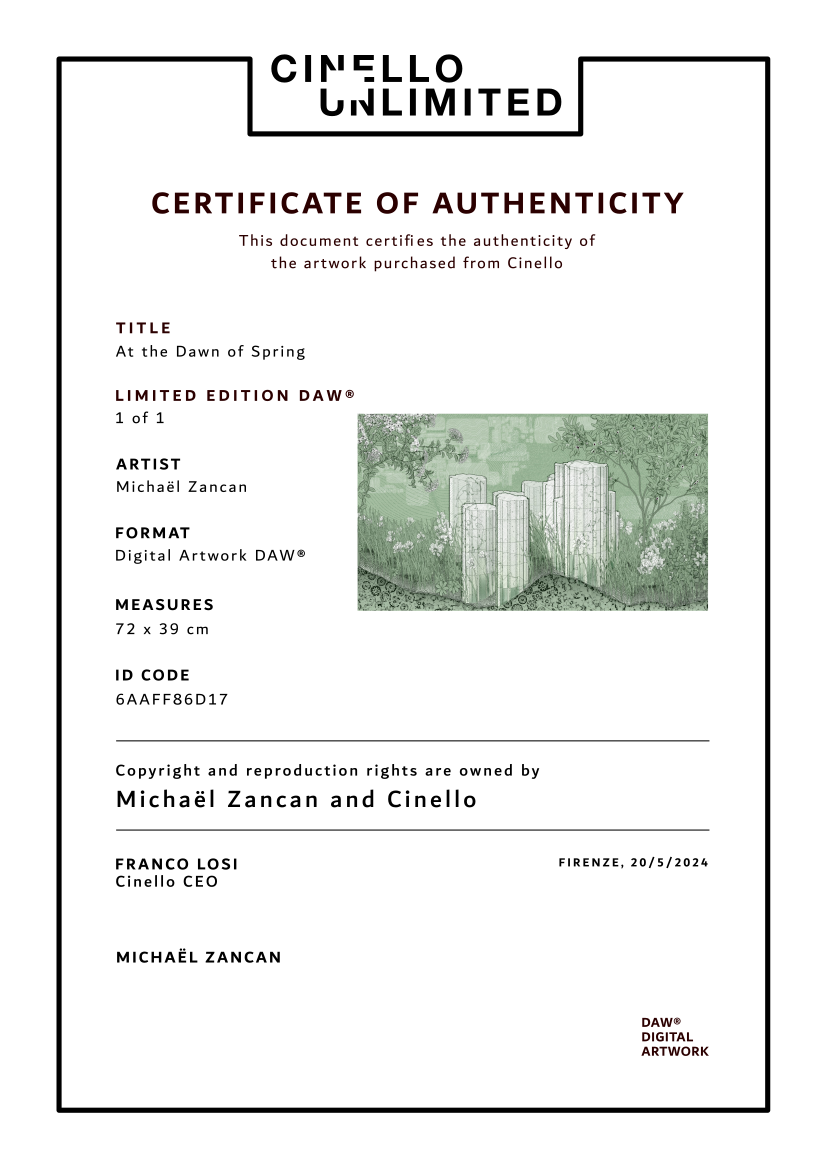 CINELLO UNLIMITED

CERTIFICATE OF AUTHENTICITY

This document certifies the authenticity of the artwork purchased from Cinello

TITLE
At the Dawn of Spring

LIMITED EDITION DAW®
1 of 1

ARTIST
Michaël Zancan

FORMAT
Digital Artwork DAW®

MEASURES
72 x 39 cm

ID CODE
6AAFF86D17

Copyright and reproduction rights are owned by
Michaël Zancan and Cinello

FRANCO LOSI
Cinello CEO

FIRENZE, 20/5/2024

MICHAËL ZANCAN

DAW®
DIGITAL
ARTWORK